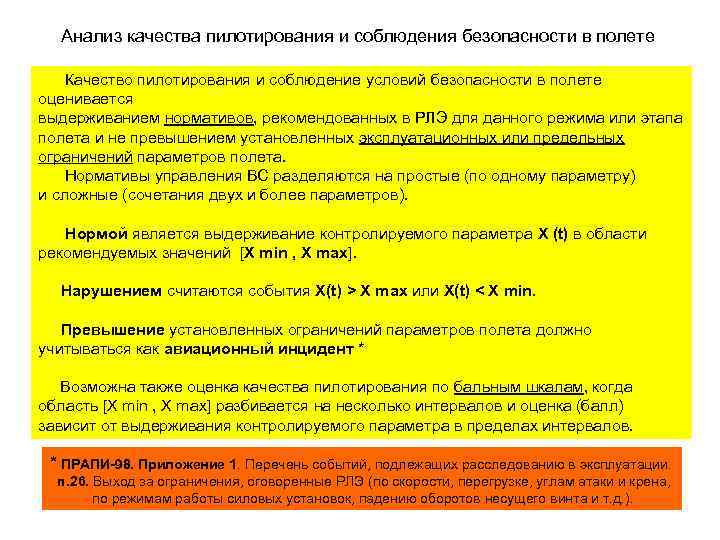 Анализ качества пилотирования и соблюдения безопасности в полете

Качество пилотирования и соблюдение условий безопасности в полете оценивается выдерживанием нормативов, рекомендованных в РЛЭ для данного режима или этапа полета и не превышением установленных эксплуатационных или предельных ограничений параметров полета.

Нормативы управления ВС разделяются на простые (по одному параметру) и сложные (сочетания двух и более параметров).

Нормой является выдерживание контролируемого параметра X (t) в области рекомендуемых значений [X min , X max].

Нарушением считаются события X(t) > X max или X(t) < X min.

Превышение установленных ограничений параметров полета должно учитываться как авиационный инцидент *

Возможна также оценка качества пилотирования по бальным шкалам, когда область [X min , X max] разбивается на несколько интервалов и оценка (балл) зависит от выдерживания контролируемого параметра в пределах интервалов.

* ПРАПИ-98. Приложение 1. Перечень событий, подлежащих расследованию в эксплуатации. п.26. Выход за ограничения, оговоренные РЛЭ (по скорости, перегрузке, углам атаки и крена, по режимам работы силовых установок, падению оборотов несущего винта и т.д.).